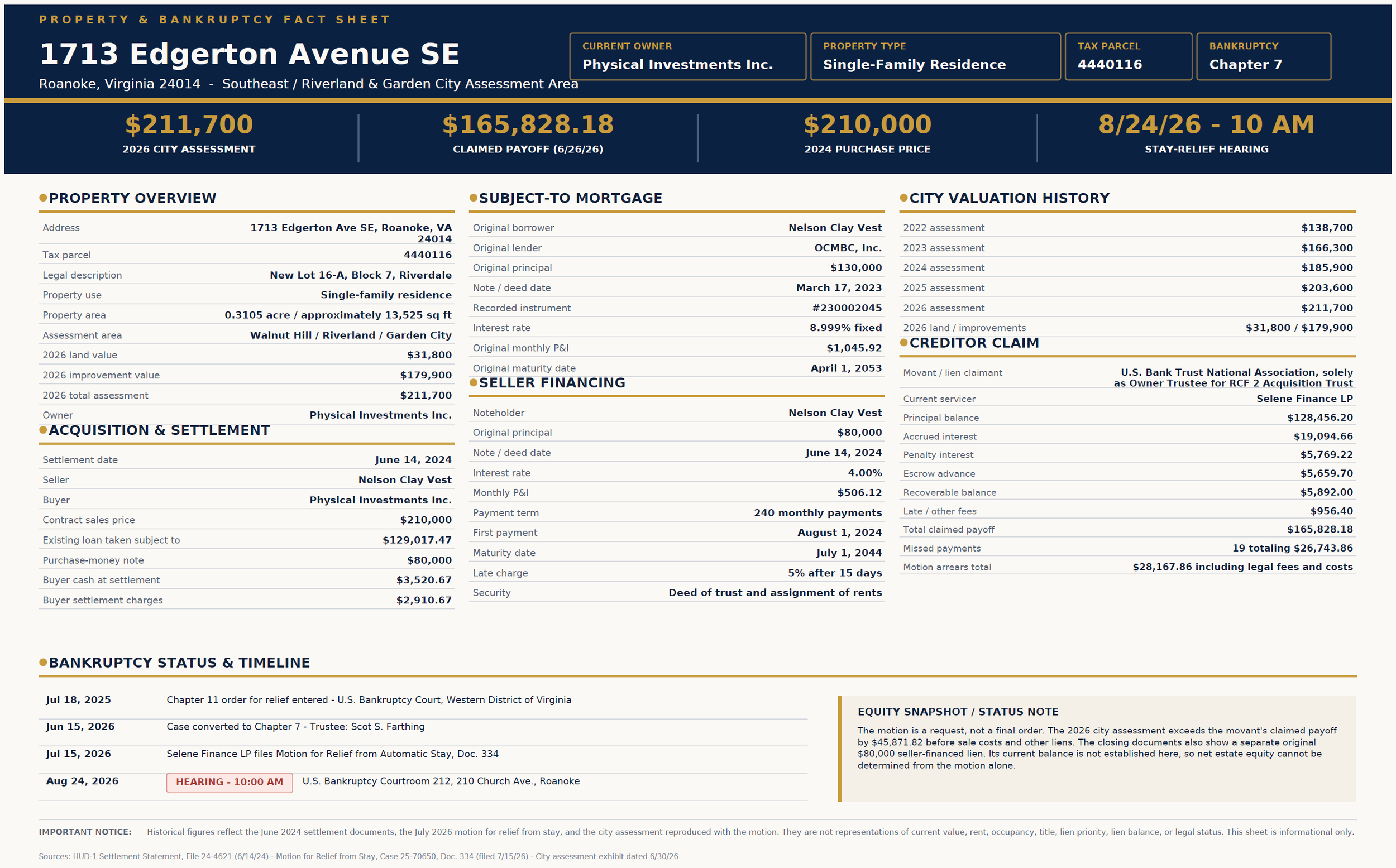 PROPERTY & BANKRUPTCY FACT SHEET

1713 Edgerton Avenue SE

Roanoke, Virginia 24014 - Southeast / Riverland & Garden City Assessment Area

CURRENT OWNER
Physical Investments Inc.

PROPERTY TYPE
Single-Family Residence

TAX PARCEL
4440116

BANKRUPTCY
Chapter 7

$211,700
2026 CITY ASSESSMENT

$165,828.18
CLAIMED PAYOFF (6/26/26)

$210,000
2024 PURCHASE PRICE

8/24/26 - 10 AM
STAY-RELIEF HEARING

PROPERTY OVERVIEW

| | |
|---|---|
| Address | 1713 Edgerton Ave SE, Roanoke, VA 24014 |
| Tax parcel | 4440116 |
| Legal description | New Lot 16-A, Block 7, Riverdale |
| Property use | Single-family residence |
| Property area | 0.3105 acre / approximately 13,525 sq ft |
| Assessment area | Walnut Hill / Riverland / Garden City |
| 2026 land value | $31,800 |
| 2026 improvement value | $179,900 |
| 2026 total assessment | $211,700 |
| Owner | Physical Investments Inc. |

ACQUISITION & SETTLEMENT

| | |
|---|---|
| Settlement date | June 14, 2024 |
| Seller | Nelson Clay Vest |
| Buyer | Physical Investments Inc. |
| Contract sales price | $210,000 |
| Existing loan taken subject to | $129,017.47 |
| Purchase-money note | $80,000 |
| Buyer cash at settlement | $3,520.67 |
| Buyer settlement charges | $2,910.67 |

SUBJECT-TO MORTGAGE

| | |
|---|---|
| Original borrower | Nelson Clay Vest |
| Original lender | OCMBC, Inc. |
| Original principal | $130,000 |
| Note / deed date | March 17, 2023 |
| Recorded instrument | #230002045 |
| Interest rate | 8.999% fixed |
| Original monthly P&I | $1,045.92 |
| Original maturity date | April 1, 2053 |

SELLER FINANCING

| | |
|---|---|
| Noteholder | Nelson Clay Vest |
| Original principal | $80,000 |
| Note / deed date | June 14, 2024 |
| Interest rate | 4.00% |
| Monthly P&I | $506.12 |
| Payment term | 240 monthly payments |
| First payment | August 1, 2024 |
| Maturity date | July 1, 2044 |
| Late charge | 5% after 15 days |
| Security | Deed of trust and assignment of rents |

CITY VALUATION HISTORY

| | |
|---|---|
| 2022 assessment | $138,700 |
| 2023 assessment | $166,300 |
| 2024 assessment | $185,900 |
| 2025 assessment | $203,600 |
| 2026 assessment | $211,700 |
| 2026 land / improvements | $31,800 / $179,900 |

CREDITOR CLAIM

| | |
|---|---|
| Movant / lien claimant | U.S. Bank Trust National Association, solely as Owner Trustee for RCF 2 Acquisition Trust |
| Current servicer | Selene Finance LP |
| Principal balance | $128,456.20 |
| Accrued interest | $19,094.66 |
| Penalty interest | $5,769.22 |
| Escrow advance | $5,659.70 |
| Recoverable balance | $5,892.00 |
| Late / other fees | $956.40 |
| Total claimed payoff | $165,828.18 |
| Missed payments | 19 totaling $26,743.86 |
| Motion arrears total | $28,167.86 including legal fees and costs |

BANKRUPTCY STATUS & TIMELINE

| | |
|---|---|
| Jul 18, 2025 | Chapter 11 order for relief entered - U.S. Bankruptcy Court, Western District of Virginia |
| Jun 15, 2026 | Case converted to Chapter 7 - Trustee: Scot S. Farthing |
| Jul 15, 2026 | Selene Finance LP files Motion for Relief from Automatic Stay, Doc. 334 |
| Aug 24, 2026 | HEARING - 10:00 AM U.S. Bankruptcy Courtroom 212, 210 Church Ave., Roanoke |

EQUITY SNAPSHOT / STATUS NOTE

The motion is a request, not a final order. The 2026 city assessment exceeds the movant's claimed payoff by $45,871.82 before sale costs and other liens. The closing documents also show a separate original $80,000 seller-financed lien. Its current balance is not established here, so net estate equity cannot be determined from the motion alone.

IMPORTANT NOTICE: Historical figures reflect the June 2024 settlement documents, the July 2026 motion for relief from stay, and the city assessment reproduced with the motion. They are not representations of current value, rent, occupancy, title, lien priority, lien balance, or legal status. This sheet is informational only.

Sources: HUD-1 Settlement Statement, File 24-4621 (6/14/24) - Motion for Relief from Stay, Case 25-70650, Doc. 334 (filed 7/15/26) - City assessment exhibit dated 6/30/26